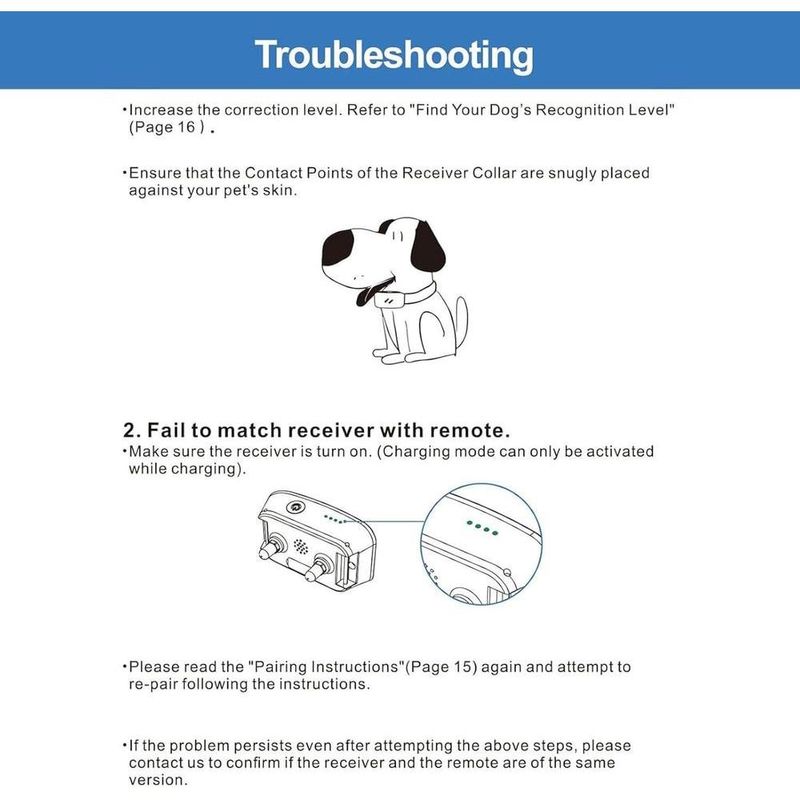 Troubleshooting

•Increase the correction level. Refer to "Find Your Dog's Recognition Level" (Page 16 ) .

•Ensure that the Contact Points of the Receiver Collar are snugly placed against your pet's skin.

2. Fail to match receiver with remote.
•Make sure the receiver is turn on. (Charging mode can only be activated while charging).

•Please read the "Pairing Instructions"(Page 15) again and attempt to re-pair following the instructions.

•If the problem persists even after attempting the above steps, please contact us to confirm if the receiver and the remote are of the same version.